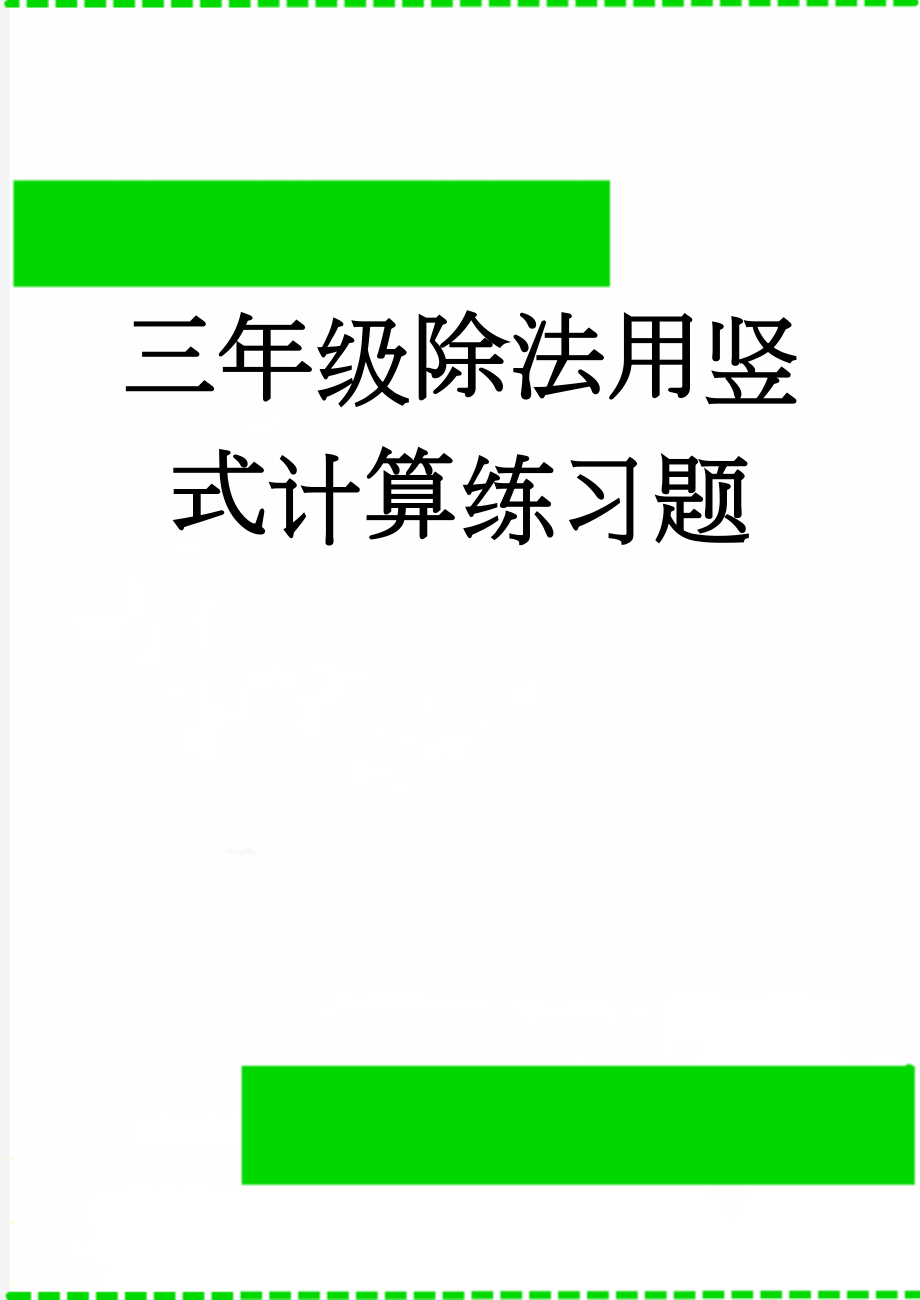 三年级除法用竖式计算练习题